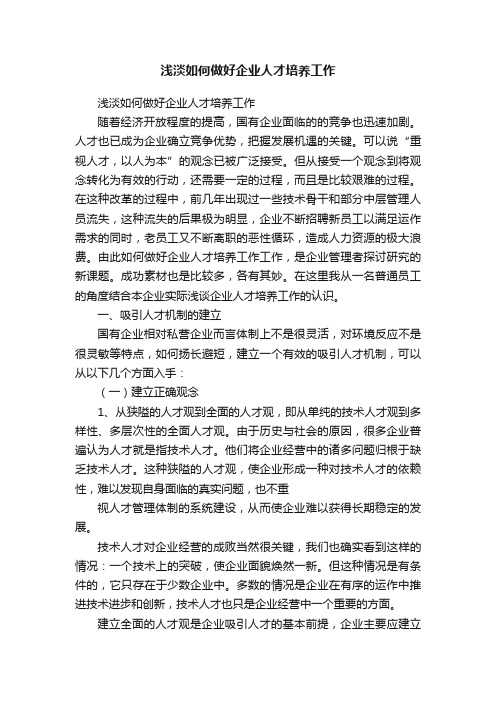 浅淡如何做好企业人才培养工作

浅淡如何做好企业人才培养工作

随着经济开放程度的提高，国有企业面临的的竞争也迅速加剧。人才也已成为企业确立竞争优势，把握发展机遇的关键。可以说“重视人才，以人为本”的观念已被广泛接受。但从接受一个观念到将观念转化为有效的行动，还需要一定的过程，而且是比较艰难的过程。在这种改革的过程中，前几年出现过一些技术骨干和部分中层管理人员流失，这种流失的后果极为明显，企业不断招聘新员工以满足运作需求的同时，老员工又不断离职的恶性循环，造成人力资源的极大浪费。由此如何做好企业人才培养工作工作，是企业管理者探讨研究的新课题。成功素材也是比较多，各有其妙。在这里我从一名普通员工的角度结合本企业实际浅谈企业人才培养工作的认识。

一、吸引人才机制的建立

国有企业相对私营企业而言体制上不是很灵活，对环境反应不是很灵敏等特点，如何扬长避短，建立一个有效的吸引人才机制，可以从以下几个方面入手：

（一）建立正确观念

1、从狭隘的人才观到全面的人才观，即从单纯的技术人才观到多样性、多层次性的全面人才观。由于历史与社会的原因，很多企业普遍认为人才就是指技术人才。他们将企业经营中的诸多问题归根于缺乏技术人才。这种狭隘的人才观，使企业形成一种对技术人才的依赖性，难以发现自身面临的真实问题，也不重

视人才管理体制的系统建设，从而使企业难以获得长期稳定的发展。

技术人才对企业经营的成败当然很关键，我们也确实看到这样的情况：一个技术上的突破，使企业面貌焕然一新。但这种情况是有条件的，它只存在于少数企业中。多数的情况是企业在有序的运作中推进技术进步和创新，技术人才也只是企业经营中一个重要的方面。

建立全面的人才观是企业吸引人才的基本前提，企业主要应建立